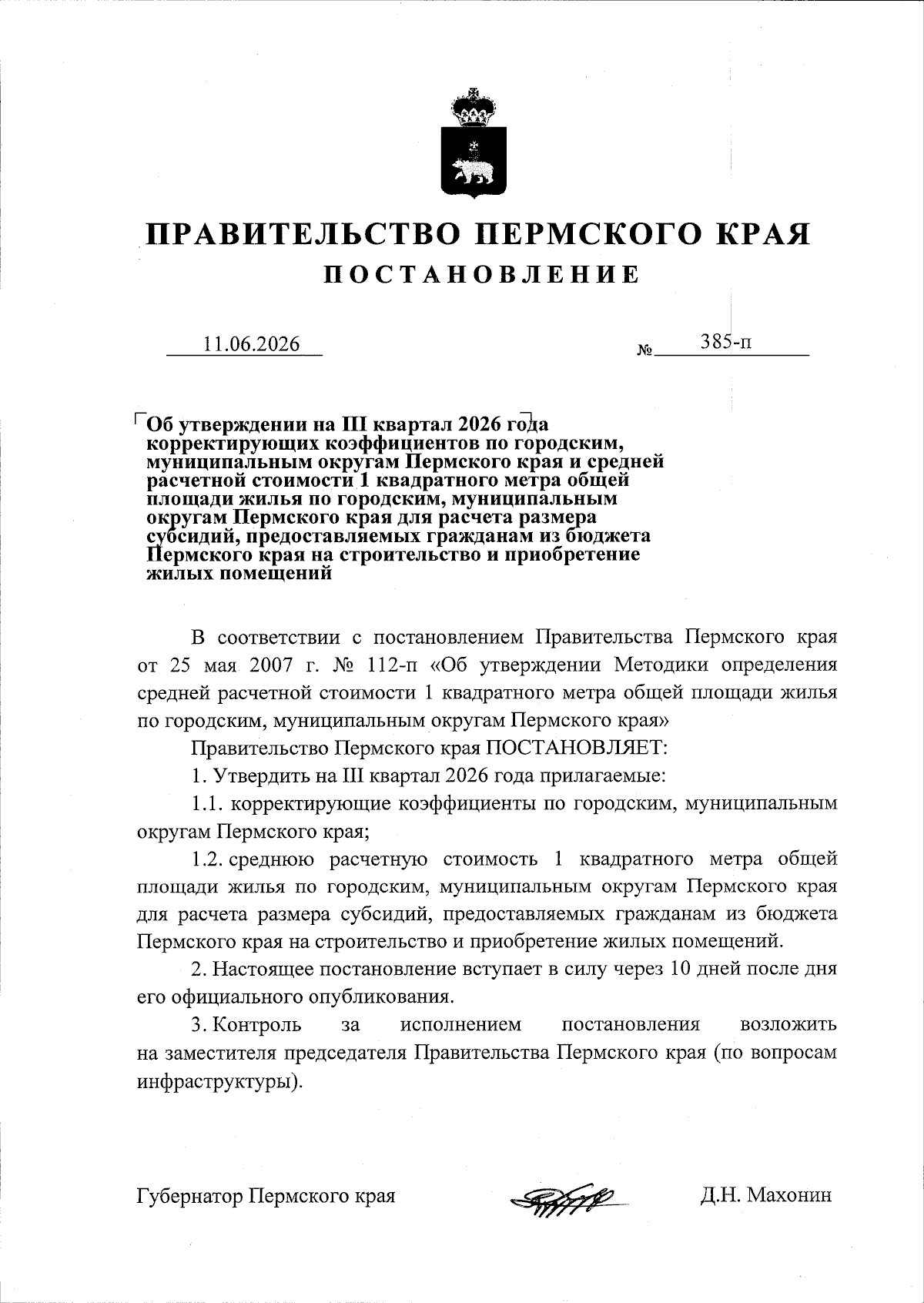 ПРАВИТЕЛЬСТВО ПЕРМСКОГО КРАЯ
ПОСТАНОВЛЕНИЕ

11.06.2026 № 385-п

Об утверждении на III квартал 2026 года корректирующих коэффициентов по городским, муниципальным округам Пермского края и средней расчетной стоимости 1 квадратного метра общей площади жилья по городским, муниципальным округам Пермского края для расчета размера субсидий, предоставляемых гражданам из бюджета Пермского края на строительство и приобретение жилых помещений

В соответствии с постановлением Правительства Пермского края от 25 мая 2007 г. № 112-п «Об утверждении Методики определения средней расчетной стоимости 1 квадратного метра общей площади жилья по городским, муниципальным округам Пермского края»

Правительство Пермского края ПОСТАНОВЛЯЕТ:

1. Утвердить на III квартал 2026 года прилагаемые:

1.1. корректирующие коэффициенты по городским, муниципальным округам Пермского края;

1.2. среднюю расчетную стоимость 1 квадратного метра общей площади жилья по городским, муниципальным округам Пермского края для расчета размера субсидий, предоставляемых гражданам из бюджета Пермского края на строительство и приобретение жилых помещений.

2. Настоящее постановление вступает в силу через 10 дней после дня его официального опубликования.

3. Контроль за исполнением постановления возложить на заместителя председателя Правительства Пермского края (по вопросам инфраструктуры).

Губернатор Пермского края Д.Н. Махонин